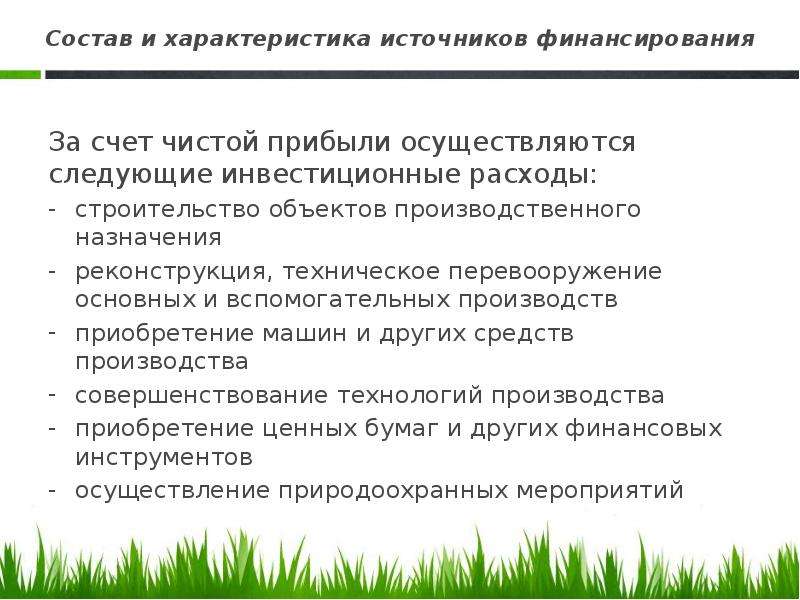 Состав и характеристика источников финансирования

За счет чистой прибыли осуществляются следующие инвестиционные расходы:

- строительство объектов производственного назначения
- реконструкция, техническое перевооружение основных и вспомогательных производств
- приобретение машин и других средств производства
- совершенствование технологий производства
- приобретение ценных бумаг и других финансовых инструментов
- осуществление природоохранных мероприятий